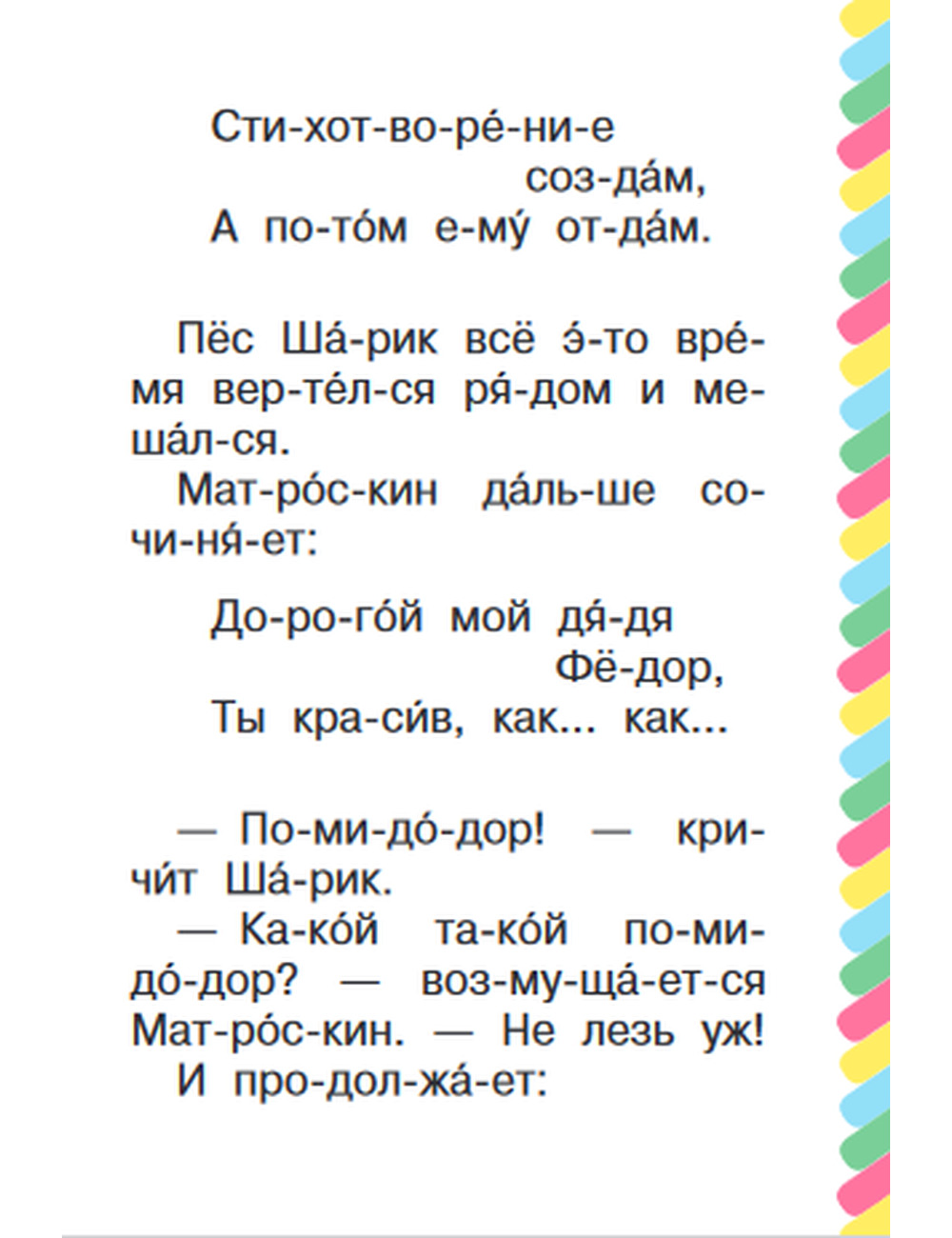 Сти-хот-во-ре́-ни-е
соз-да́м,
А по-то́м е-му́ от-да́м.

Пёс Ша́-рик всё э́-то вре́-мя вер-те́л-ся ря́-дом и ме-ша́л-ся.
Мат-ро́с-кин да́ль-ше со-чи-ня́-ет:

До-ро-го́й мой дя́-дя
Фё-дор,
Ты кра-си́в, как... как...

— По-ми-до́-дор! — кри-чи́т Ша́-рик.
— Ка-ко́й та-ко́й по-ми-до́-дор? — воз-му-ща́-ет-ся Мат-ро́с-кин. — Не лезь уж!
И про-дол-жа́-ет: